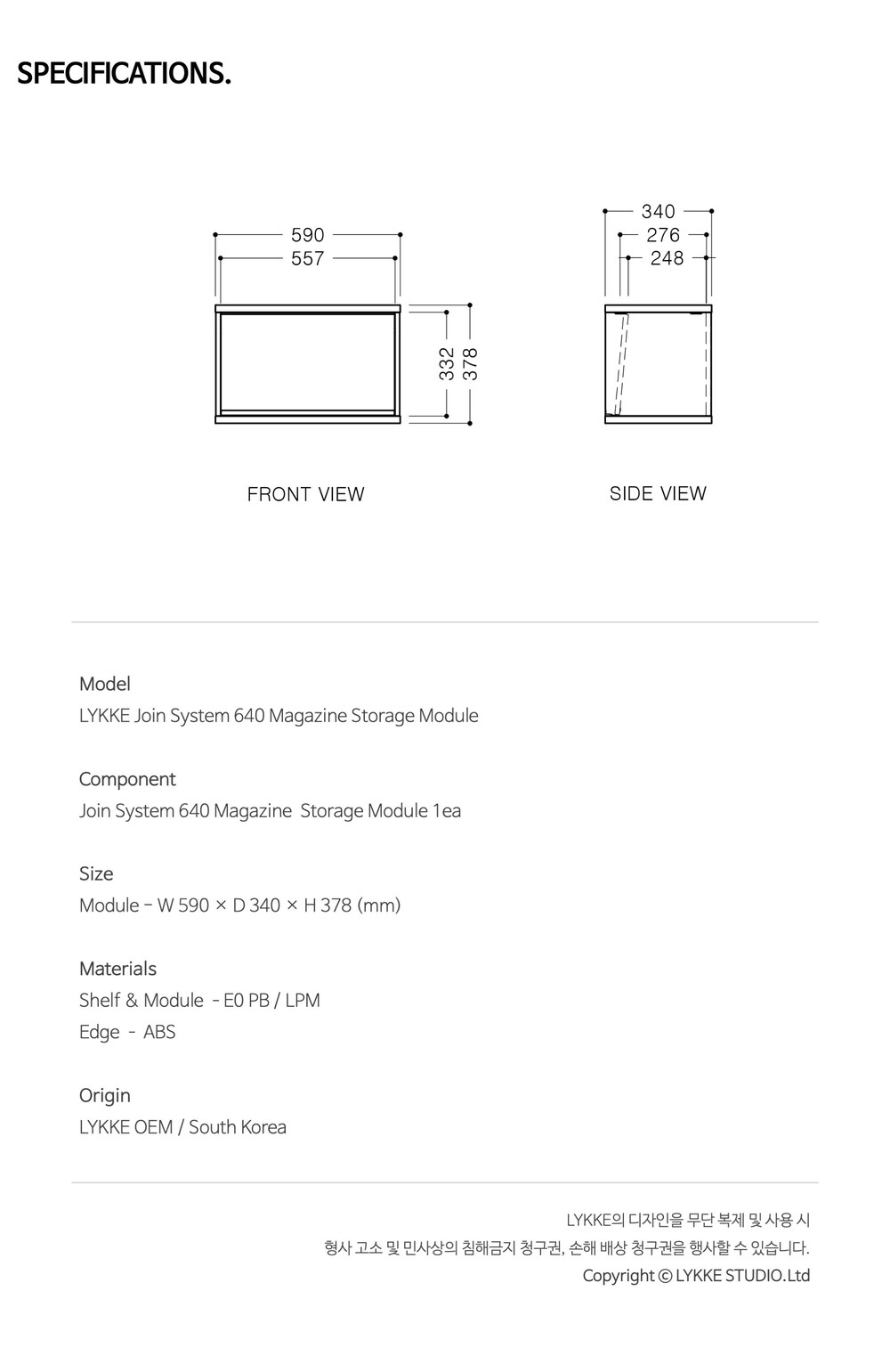 SPECIFICATIONS.

590
557
332
378

FRONT VIEW

340
276
248

SIDE VIEW

Model
LYKKE Join System 640 Magazine Storage Module

Component
Join System 640 Magazine Storage Module 1ea

Size
Module - W 590 × D 340 × H 378 (mm)

Materials
Shelf & Module - E0 PB / LPM
Edge - ABS

Origin
LYKKE OEM / South Korea

LYKKE의 디자인을 무단 복제 및 사용 시
형사 고소 및 민사상의 침해금지 청구권, 손해 배상 청구권을 행사할 수 있습니다.
Copyright © LYKKE STUDIO.Ltd